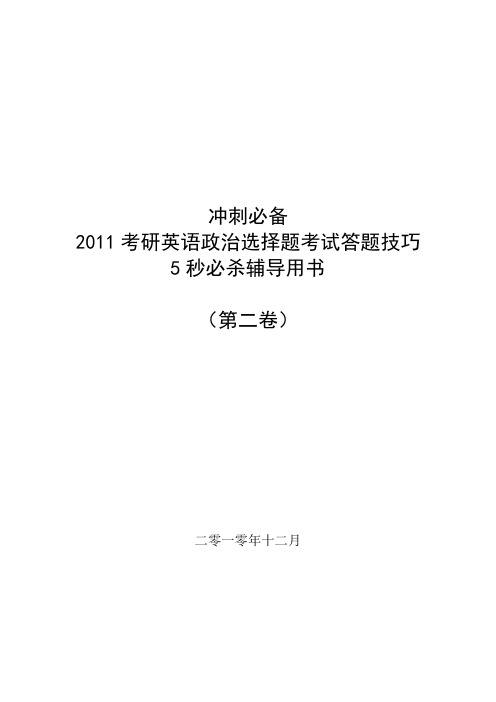 冲刺必备
2011 考研英语政治选择题考试答题技巧
5 秒必杀辅导用书

（第二卷）

二零一零年十二月